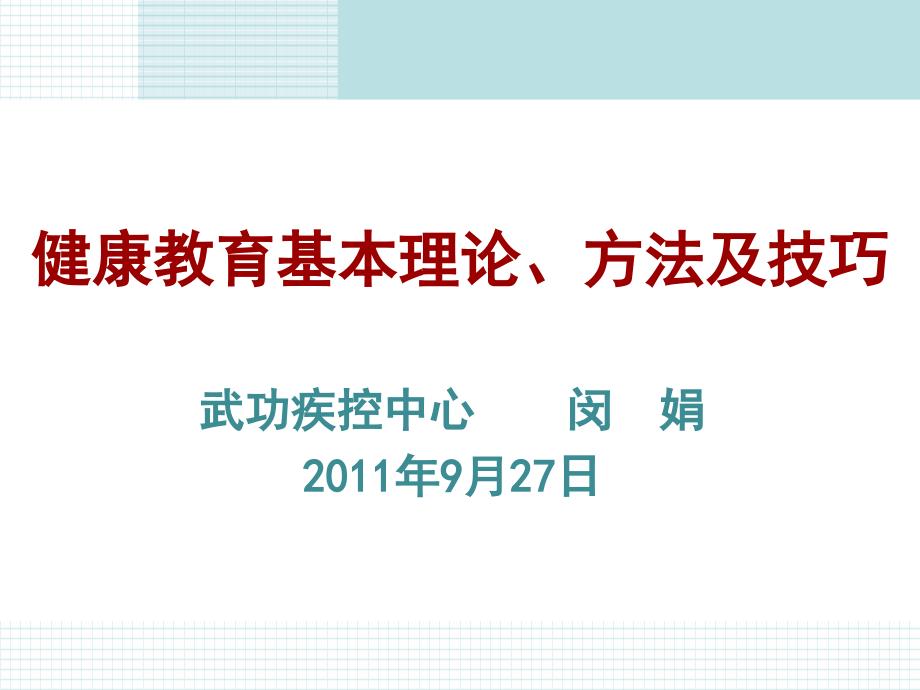 健康教育基本理论、方法及技巧

武功疾控中心　　闵　娟
2011年9月27日